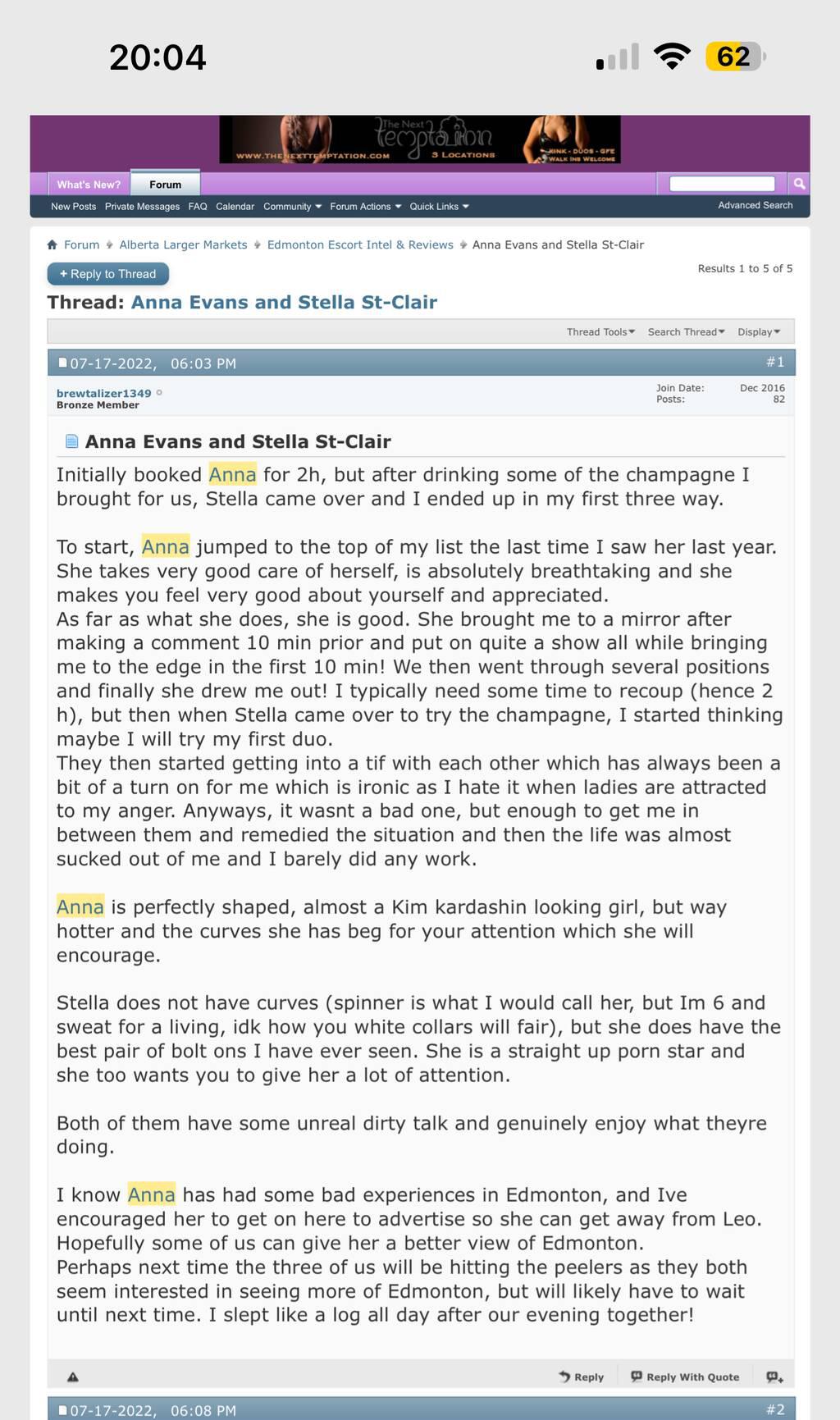 20:04

62

The Next temptation
WWW.THENEXTTEMPTATION.COM
3 LOCATIONS
KINK - DUOS - GFE
WALK INS WELCOME

What's New?
Forum

New Posts
Private Messages
FAQ
Calendar
Community
Forum Actions
Quick Links
Advanced Search

Forum
Alberta Larger Markets
Edmonton Escort Intel & Reviews
Anna Evans and Stella St-Clair

+ Reply to Thread

Results 1 to 5 of 5

Thread: Anna Evans and Stella St-Clair

Thread Tools
Search Thread
Display

07-17-2022, 06:03 PM
#1

brewtalizer1349
Bronze Member

Join Date: Dec 2016
Posts: 82

Anna Evans and Stella St-Clair

Initially booked Anna for 2h, but after drinking some of the champagne I brought for us, Stella came over and I ended up in my first three way.

To start, Anna jumped to the top of my list the last time I saw her last year. She takes very good care of herself, is absolutely breathtaking and she makes you feel very good about yourself and appreciated.
As far as what she does, she is good. She brought me to a mirror after making a comment 10 min prior and put on quite a show all while bringing me to the edge in the first 10 min! We then went through several positions and finally she drew me out! I typically need some time to recoup (hence 2 h), but then when Stella came over to try the champagne, I started thinking maybe I will try my first duo.
They then started getting into a tif with each other which has always been a bit of a turn on for me which is ironic as I hate it when ladies are attracted to my anger. Anyways, it wasnt a bad one, but enough to get me in between them and remedied the situation and then the life was almost sucked out of me and I barely did any work.

Anna is perfectly shaped, almost a Kim kardashin looking girl, but way hotter and the curves she has beg for your attention which she will encourage.

Stella does not have curves (spinner is what I would call her, but Im 6 and sweat for a living, idk how you white collars will fair), but she does have the best pair of bolt ons I have ever seen. She is a straight up porn star and she too wants you to give her a lot of attention.

Both of them have some unreal dirty talk and genuinely enjoy what theyre doing.

I know Anna has had some bad experiences in Edmonton, and Ive encouraged her to get on here to advertise so she can get away from Leo. Hopefully some of us can give her a better view of Edmonton.
Perhaps next time the three of us will be hitting the peelers as they both seem interested in seeing more of Edmonton, but will likely have to wait until next time. I slept like a log all day after our evening together!

Reply
Reply With Quote

07-17-2022, 06:08 PM
#2